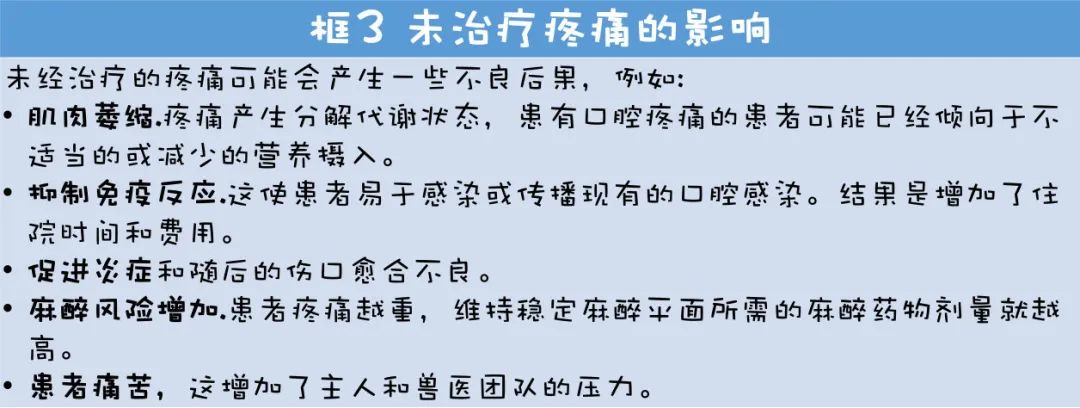 框3 未治疗疼痛的影响

未经治疗的疼痛可能会产生一些不良后果，例如：

• 肌肉萎缩.疼痛产生分解代谢状态，患有口腔疼痛的患者可能已经倾向于不适当的或减少的营养摄入。

• 抑制免疫反应.这使患者易于感染或传播现有的口腔感染。结果是增加了住院时间和费用。

• 促进炎症和随后的伤口愈合不良。

• 麻醉风险增加.患者疼痛越重，维持稳定麻醉平面所需的麻醉药物剂量就越高。

• 患者痛苦，这增加了主人和兽医团队的压力。